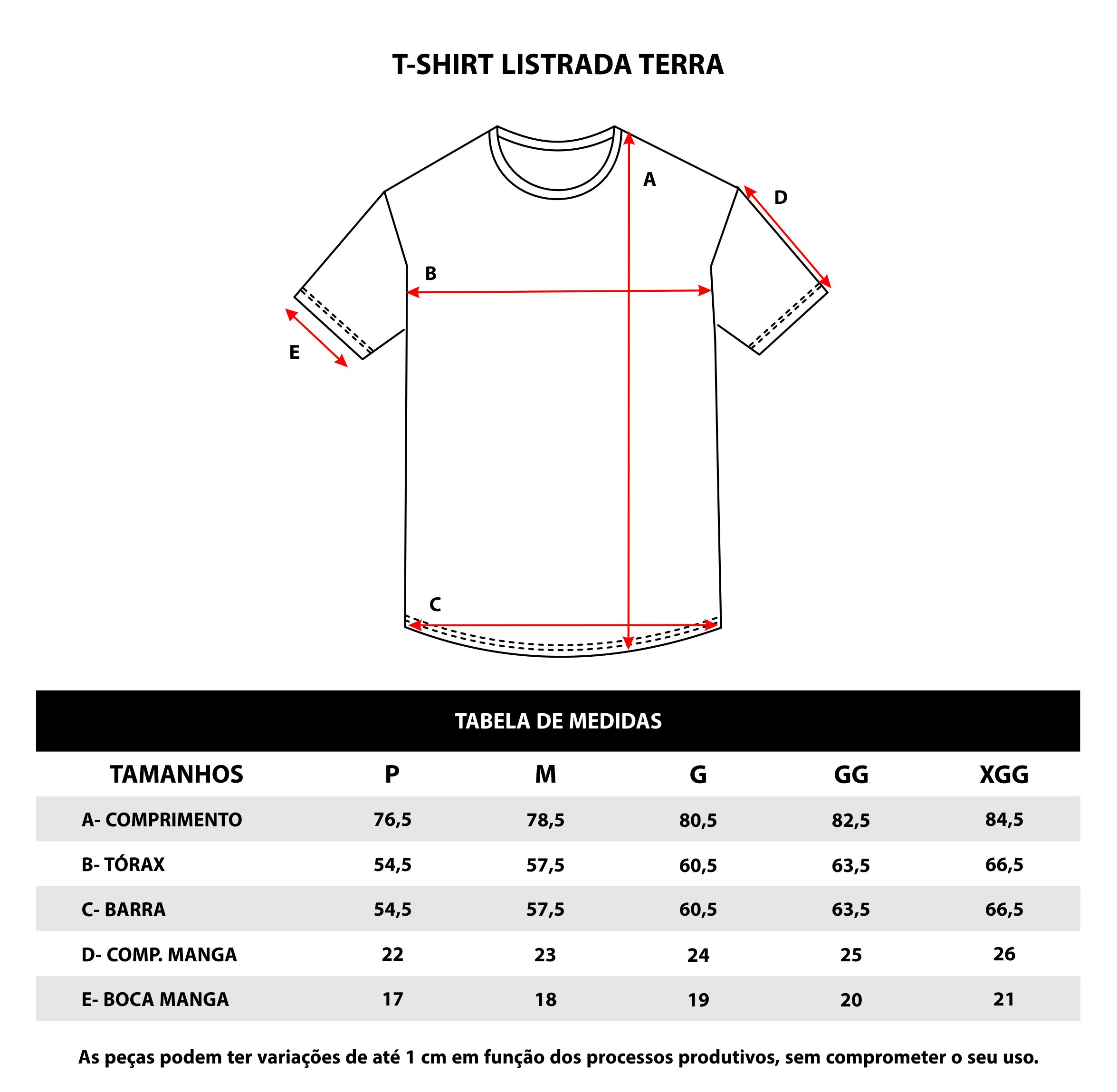 T-SHIRT LISTRADA TERRA

A

D

B

E

C

TABELA DE MEDIDAS

| TAMANHOS | P | M | G | GG | XGG |
|---|---|---|---|---|---|
| A- COMPRIMENTO | 76,5 | 78,5 | 80,5 | 82,5 | 84,5 |
| B- TÓRAX | 54,5 | 57,5 | 60,5 | 63,5 | 66,5 |
| C- BARRA | 54,5 | 57,5 | 60,5 | 63,5 | 66,5 |
| D- COMP. MANGA | 22 | 23 | 24 | 25 | 26 |
| E- BOCA MANGA | 17 | 18 | 19 | 20 | 21 |

As peças podem ter variações de até 1 cm em função dos processos produtivos, sem comprometer o seu uso.